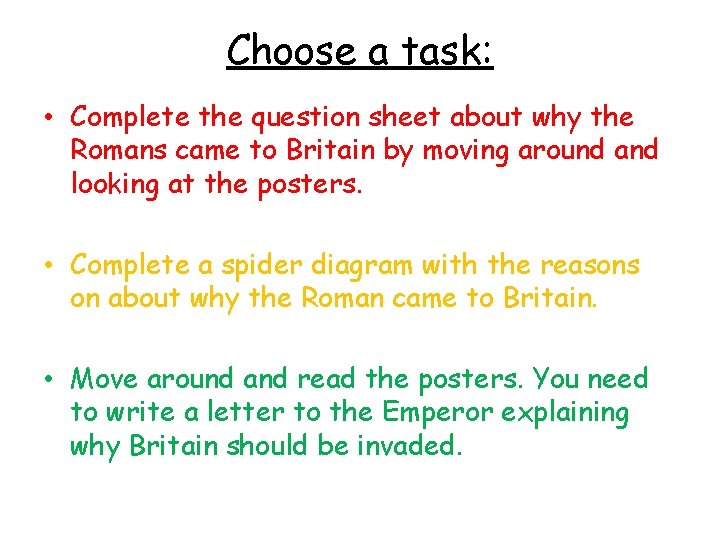 Choose a task:

• Complete the question sheet about why the Romans came to Britain by moving around and looking at the posters.

• Complete a spider diagram with the reasons on about why the Roman came to Britain.

• Move around and read the posters. You need to write a letter to the Emperor explaining why Britain should be invaded.